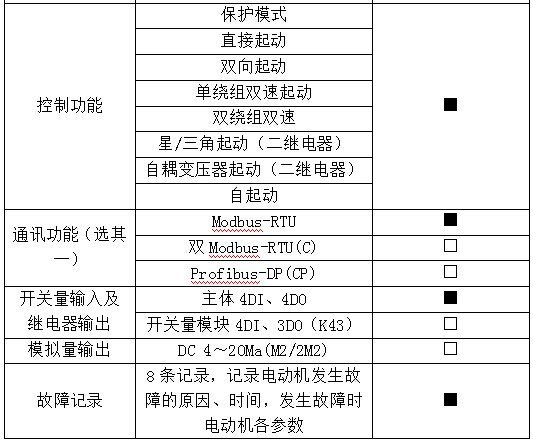 | | | |
|---|---|---|
| 控制功能 | 保护模式 | ■ |
| | 直接起动 | |
| | 双向起动 | |
| | 单绕组双速起动 | |
| | 双绕组双速 | |
| | 星/三角起动（二继电器） | |
| | 自耦变压器起动（二继电器） | |
| | 自起动 | |
| 通讯功能（选其一） | Modbus-RTU | ■ |
| | 双 Modbus-RTU(C) | □ |
| | Profibus-DP(CP) | □ |
| 开关量输入及继电器输出 | 主体 4DI、4DO | ■ |
| | 开关量模块 4DI、3DO（K43） | □ |
| 模拟量输出 | DC 4～20Ma(M2/2M2) | □ |
| 故障记录 | 8 条记录，记录电动机发生故障的原因、时间，发生故障时电动机各参数 | ■ |